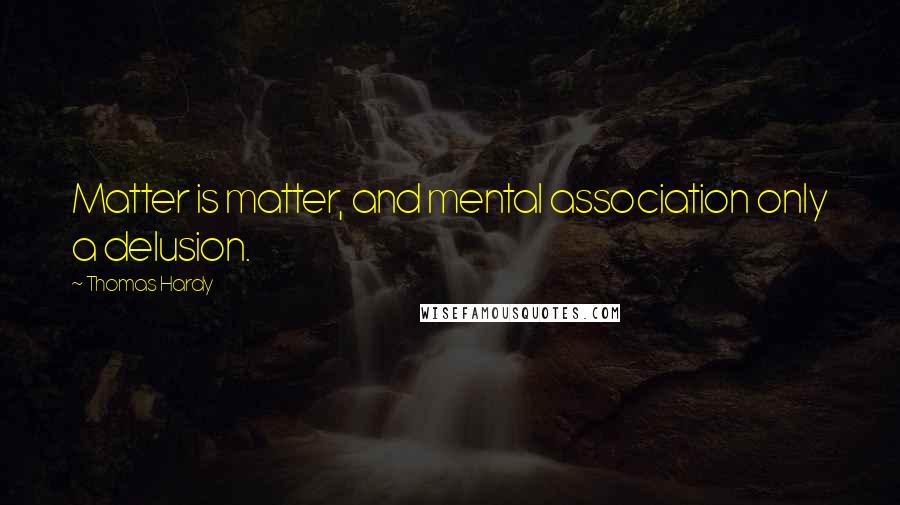 Matter is matter, and mental association only a delusion.

~ Thomas Hardy

WISEFAMOUSQUOTES.COM